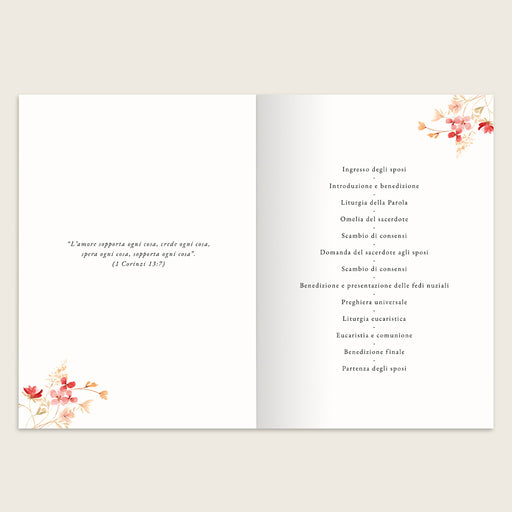 "L'amore sopporta ogni cosa, crede ogni cosa, spera ogni cosa, sopporta ogni cosa". (1 Corinzi 13:7)

Ingresso degli sposi
-
Introduzione e benedizione
-
Liturgia della Parola
-
Omelia del sacerdote
-
Scambio di consensi
-
Domanda del sacerdote agli sposi
-
Scambio di consensi
-
Benedizione e presentazione delle fedi nuziali
-
Preghiera universale
-
Liturgia eucaristica
-
Eucaristia e comunione
-
Benedizione finale
-
Partenza degli sposi